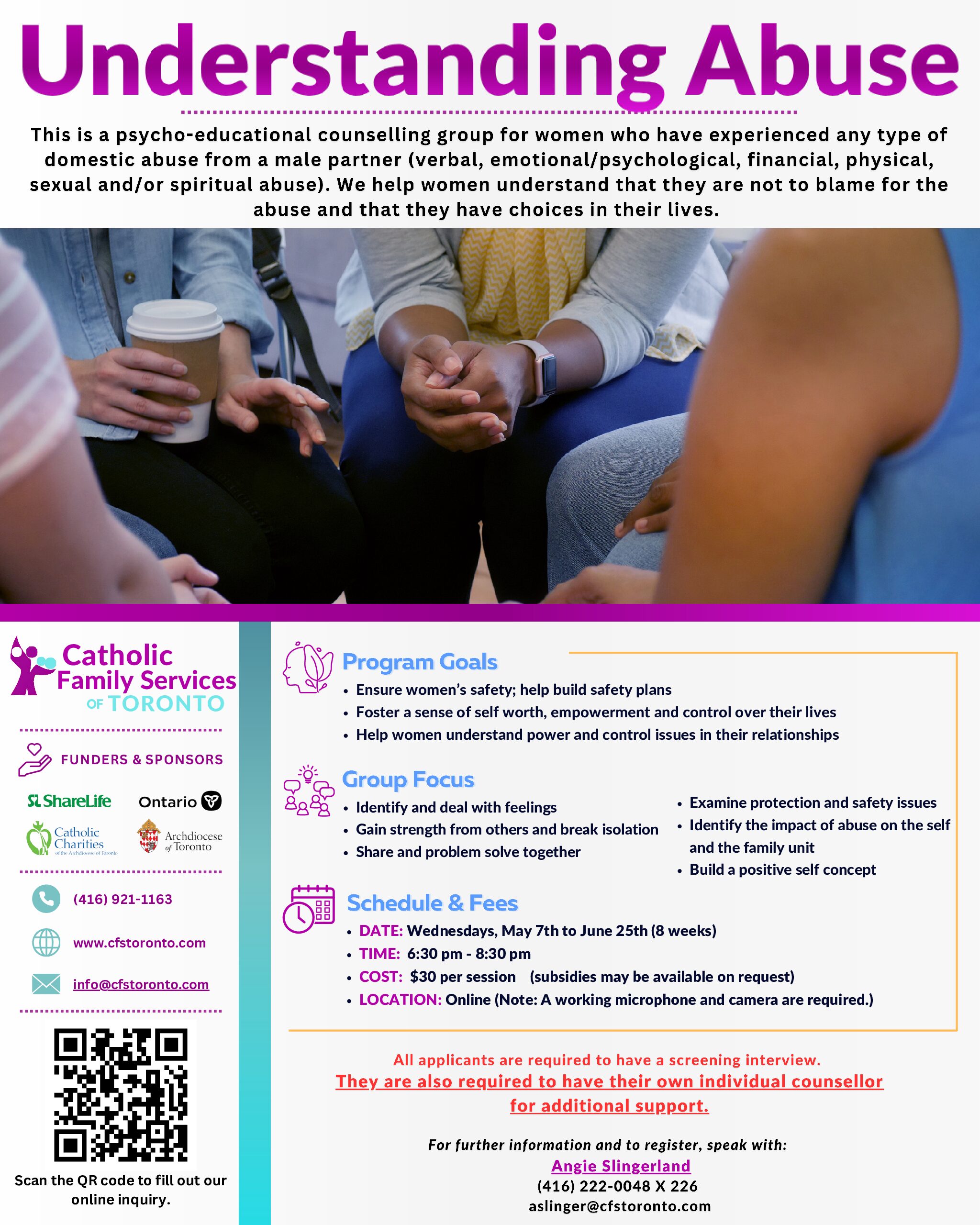 Understanding Abuse

This is a psycho-educational counselling group for women who have experienced any type of domestic abuse from a male partner (verbal, emotional/psychological, financial, physical, sexual and/or spiritual abuse). We help women understand that they are not to blame for the abuse and that they have choices in their lives.

Catholic Family Services OF TORONTO

FUNDERS & SPONSORS

ShareLife

Ontario

Catholic Charities of the Archdiocese of Toronto

Archdiocese of Toronto

(416) 921-1163

www.cfstoronto.com

info@cfstoronto.com

Scan the QR code to fill out our online inquiry.

Program Goals
• Ensure women's safety; help build safety plans
• Foster a sense of self worth, empowerment and control over their lives
• Help women understand power and control issues in their relationships

Group Focus
• Identify and deal with feelings
• Gain strength from others and break isolation
• Share and problem solve together
• Examine protection and safety issues
• Identify the impact of abuse on the self and the family unit
• Build a positive self concept

Schedule & Fees
• DATE: Wednesdays, May 7th to June 25th (8 weeks)
• TIME: 6:30 pm - 8:30 pm
• COST: $30 per session (subsidies may be available on request)
• LOCATION: Online (Note: A working microphone and camera are required.)

All applicants are required to have a screening interview.
They are also required to have their own individual counsellor for additional support.

For further information and to register, speak with:
Angie Slingerland
(416) 222-0048 X 226
aslinger@cfstoronto.com